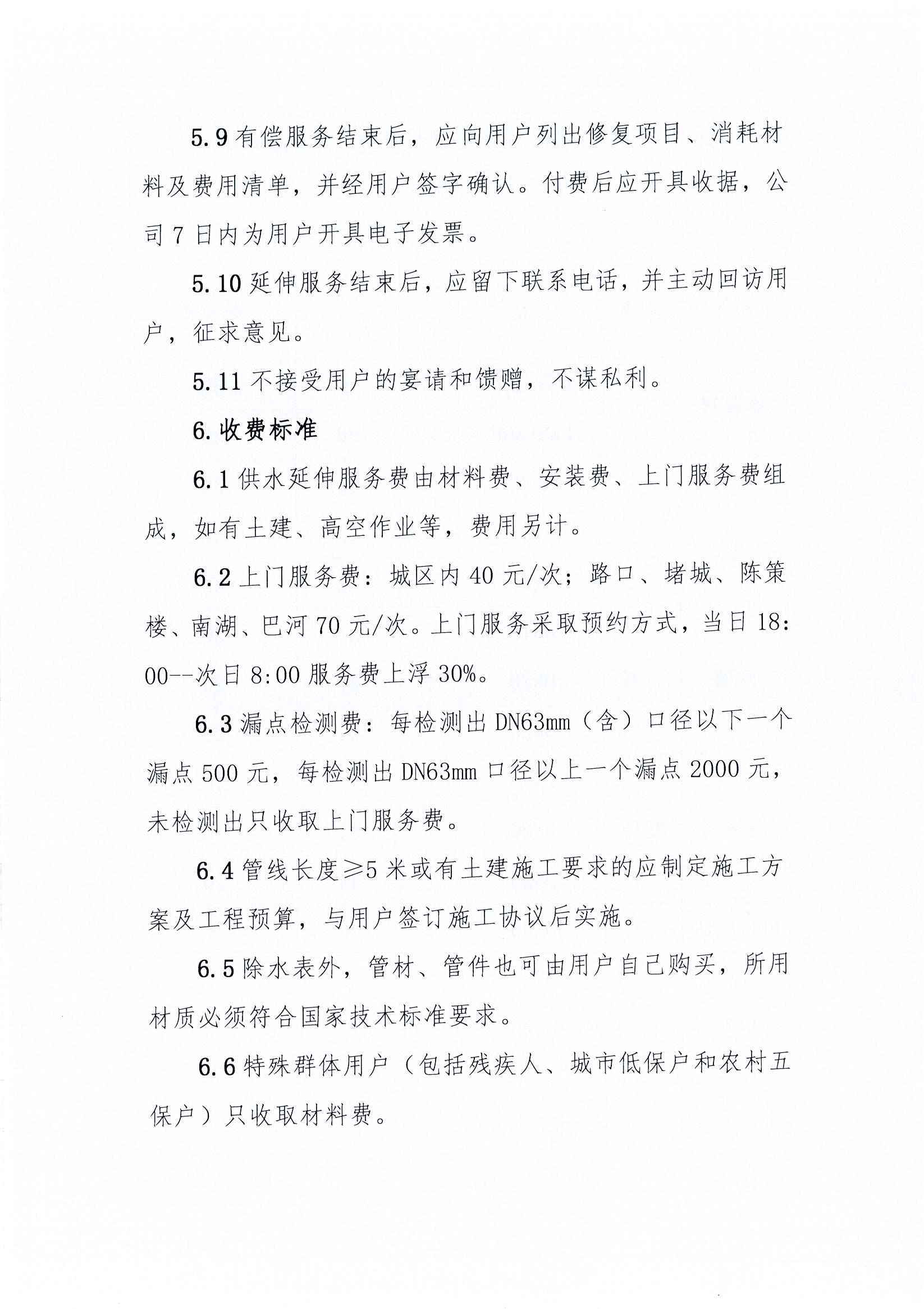 5.9 有偿服务结束后，应向用户列出修复项目、消耗材料及费用清单，并经用户签字确认。付费后应开具收据，公司 7 日内为用户开具电子发票。

5.10 延伸服务结束后，应留下联系电话，并主动回访用户，征求意见。

5.11 不接受用户的宴请和馈赠，不谋私利。

6. 收费标准

6.1 供水延伸服务费由材料费、安装费、上门服务费组成，如有土建、高空作业等，费用另计。

6.2 上门服务费：城区内 40 元/次；路口、堵城、陈策楼、南湖、巴河 70 元/次。上门服务采取预约方式，当日 18:00--次日 8:00 服务费上浮 30%。

6.3 漏点检测费：每检测出 DN63mm（含）口径以下一个漏点 500 元，每检测出 DN63mm 口径以上一个漏点 2000 元，未检测出只收取上门服务费。

6.4 管线长度≥5 米或有土建施工要求的应制定施工方案及工程预算，与用户签订施工协议后实施。

6.5 除水表外，管材、管件也可由用户自己购买，所用材质必须符合国家技术标准要求。

6.6 特殊群体用户（包括残疾人、城市低保户和农村五保户）只收取材料费。